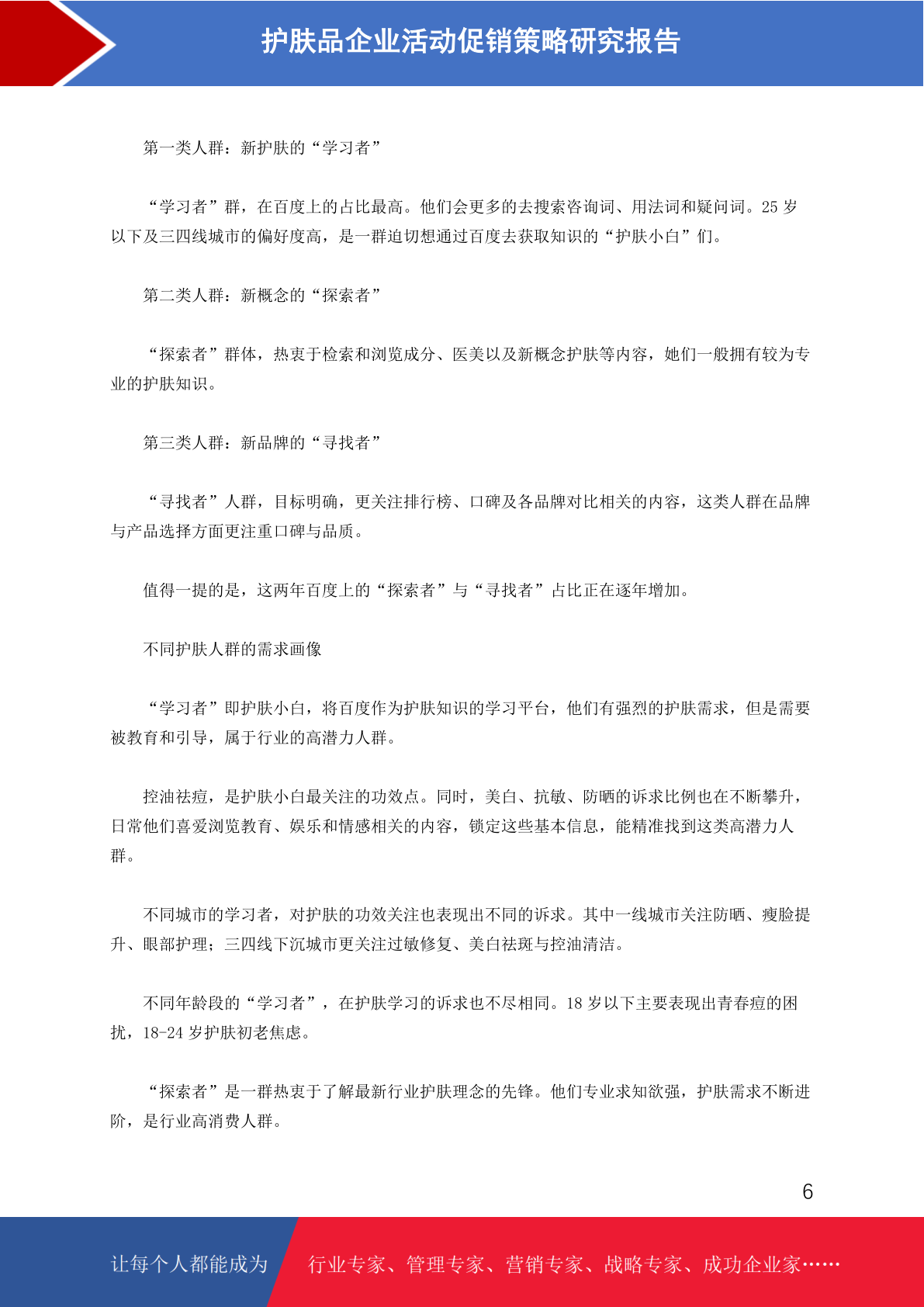 护肤品企业活动促销策略研究报告

第一类人群：新护肤的“学习者”

“学习者”群，在百度上的占比最高。他们会更多的去搜索咨询词、用法词和疑问词。25岁以下及三四线城市的偏好度高，是一群迫切想通过百度去获取知识的“护肤小白”们。

第二类人群：新概念的“探索者”

“探索者”群体，热衷于检索和浏览成分、医美以及新概念护肤等内容，她们一般拥有较为专业的护肤知识。

第三类人群：新品牌的“寻找者”

“寻找者”人群，目标明确，更关注排行榜、口碑及各品牌对比相关的内容，这类人群在品牌与产品选择方面更注重口碑与品质。

值得一提的是，这两年百度上的“探索者”与“寻找者”占比正在逐年增加。

不同护肤人群的需求画像

“学习者”即护肤小白，将百度作为护肤知识的学习平台，他们有强烈的护肤需求，但是需要被教育和引导，属于行业的高潜力人群。

控油祛痘，是护肤小白最关注的功效点。同时，美白、抗敏、防晒的诉求比例也在不断攀升，日常他们喜爱浏览教育、娱乐和情感相关的内容，锁定这些基本信息，能精准找到这类高潜力人群。

不同城市的学习者，对护肤的功效关注也表现出不同的诉求。其中一线城市关注防晒、瘦脸提升、眼部护理；三四线下沉城市更关注过敏修复、美白祛斑与控油清洁。

不同年龄段的“学习者”，在护肤学习的诉求也不尽相同。18岁以下主要表现出青春痘的困扰，18-24岁护肤初老焦虑。

“探索者”是一群热衷于了解最新行业护肤理念的先锋。他们专业求知欲强，护肤需求不断进阶，是行业高消费人群。

6

让每个人都能成为 行业专家、管理专家、营销专家、战略专家、成功企业家……